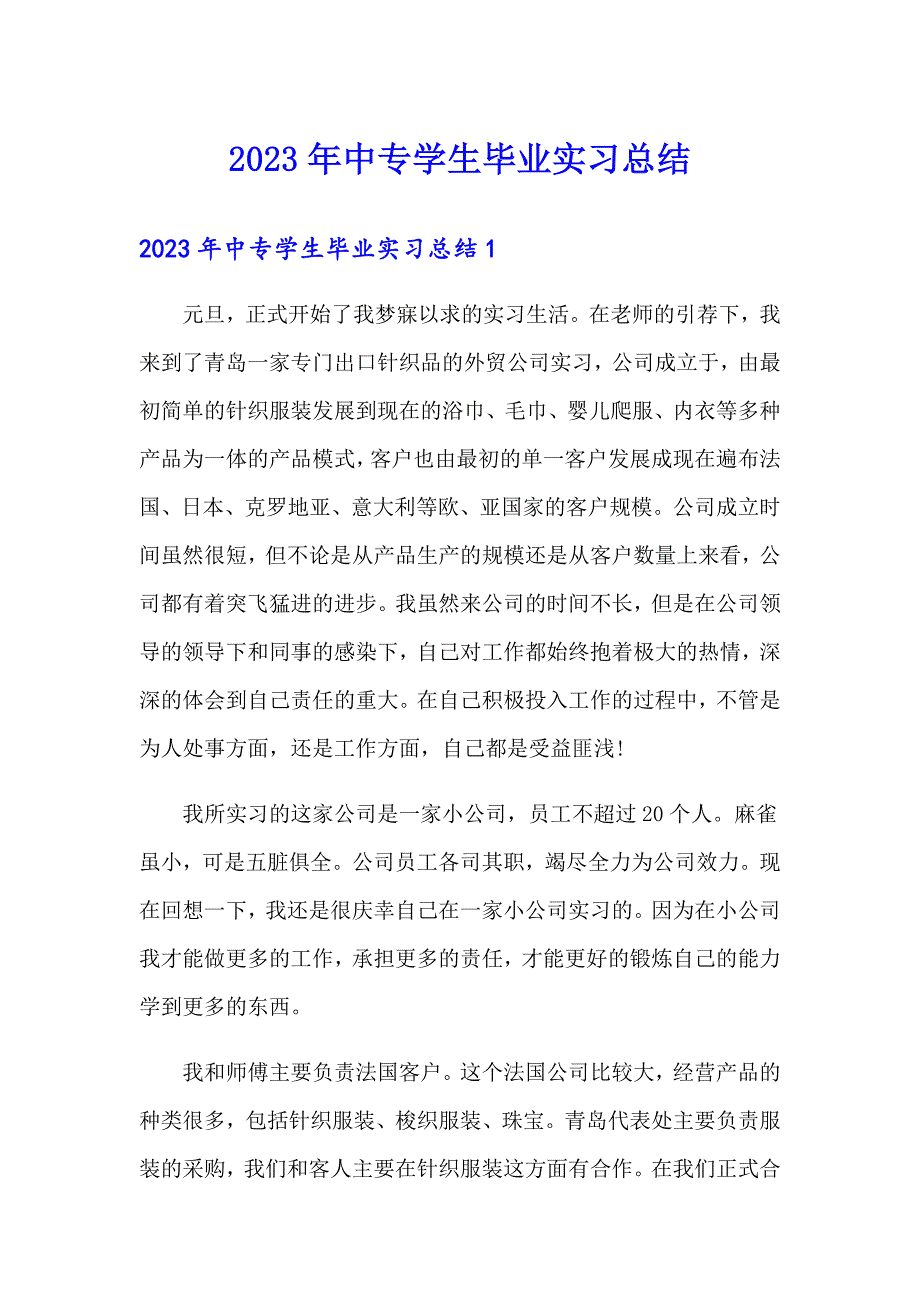 2023年中专学生毕业实习总结

2023年中专学生毕业实习总结1

元旦，正式开始了我梦寐以求的实习生活。在老师的引荐下，我来到了青岛一家专门出口针织品的外贸公司实习，公司成立于，由最初简单的针织服装发展到现在的浴巾、毛巾、婴儿爬服、内衣等多种产品为一体的产品模式，客户也由最初的单一客户发展成现在遍布法国、日本、克罗地亚、意大利等欧、亚国家的客户规模。公司成立时间虽然很短，但不论是从产品生产的规模还是从客户数量上来看，公司都有着突飞猛进的进步。我虽然来公司的时间不长，但是在公司领导的领导下和同事的感染下，自己对工作都始终抱着极大的热情，深深的体会到自己责任的重大。在自己积极投入工作的过程中，不管是为人处事方面，还是工作方面，自己都是受益匪浅!

我所实习的这家公司是一家小公司，员工不超过20个人。麻雀虽小，可是五脏俱全。公司员工各司其职，竭尽全力为公司效力。现在回想一下，我还是很庆幸自己在一家小公司实习的。因为在小公司我才能做更多的工作，承担更多的责任，才能更好的锻炼自己的能力学到更多的东西。

我和师傅主要负责法国客户。这个法国公司比较大，经营产品的种类很多，包括针织服装、梭织服装、珠宝。青岛代表处主要负责服装的采购，我们和客人主要在针织服装这方面有合作。在我们正式合